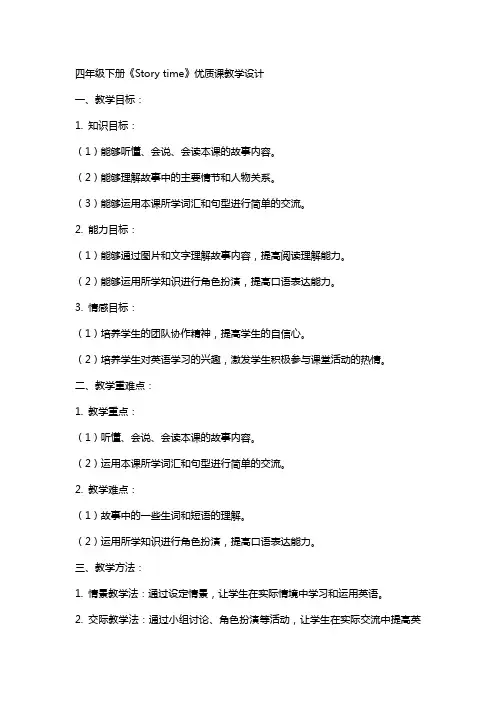 四年级下册《Story time》优质课教学设计

一、教学目标：

1. 知识目标：

（1）能够听懂、会说、会读本课的故事内容。

（2）能够理解故事中的主要情节和人物关系。

（3）能够运用本课所学词汇和句型进行简单的交流。

2. 能力目标：

（1）能够通过图片和文字理解故事内容，提高阅读理解能力。

（2）能够运用所学知识进行角色扮演，提高口语表达能力。

3. 情感目标：

（1）培养学生的团队协作精神，提高学生的自信心。

（2）培养学生对英语学习的兴趣，激发学生积极参与课堂活动的热情。

二、教学重难点：

1. 教学重点：

（1）听懂、会说、会读本课的故事内容。

（2）运用本课所学词汇和句型进行简单的交流。

2. 教学难点：

（1）故事中的一些生词和短语的理解。

（2）运用所学知识进行角色扮演，提高口语表达能力。

三、教学方法：

1. 情景教学法：通过设定情景，让学生在实际情境中学习和运用英语。

2. 交际教学法：通过小组讨论、角色扮演等活动，让学生在实际交流中提高英